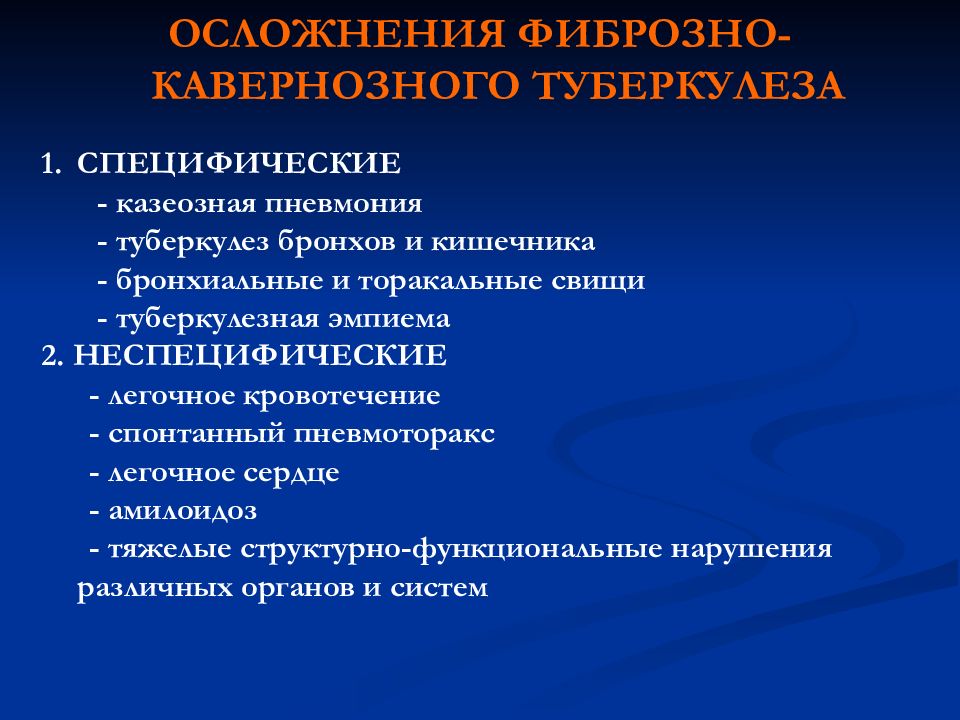 ОСЛОЖНЕНИЯ ФИБРОЗНО-КАВЕРНОЗНОГО ТУБЕРКУЛЕЗА

1. СПЕЦИФИЧЕСКИЕ
- казеозная пневмония
- туберкулез бронхов и кишечника
- бронхиальные и торакальные свищи
- туберкулезная эмпиема
2. НЕСПЕЦИФИЧЕСКИЕ
- легочное кровотечение
- спонтанный пневмоторакс
- легочное сердце
- амилоидоз
- тяжелые структурно-функциональные нарушения различных органов и систем